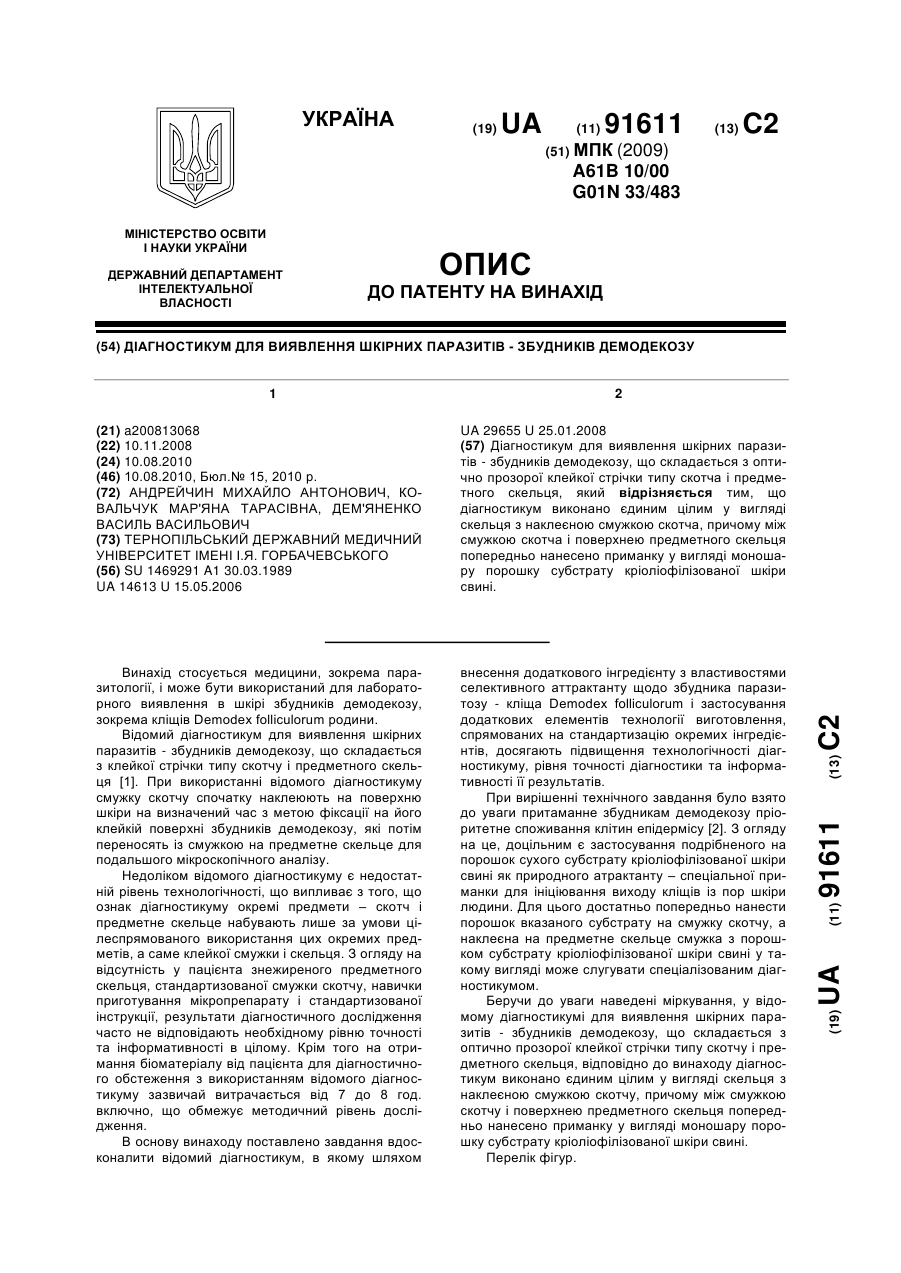 УКРАЇНА

(19) UA (11) 91611 (13) C2

(51) МПК (2009)
A61B 10/00
G01N 33/483

МІНІСТЕРСТВО ОСВІТИ І НАУКИ УКРАЇНИ

ДЕРЖАВНИЙ ДЕПАРТАМЕНТ ІНТЕЛЕКТУАЛЬНОЇ ВЛАСНОСТІ

ОПИС
ДО ПАТЕНТУ НА ВИНАХІД

(54) ДІАГНОСТИКУМ ДЛЯ ВИЯВЛЕННЯ ШКІРНИХ ПАРАЗИТІВ - ЗБУДНИКІВ ДЕМОДЕКОЗУ

1

(21) a200813068
(22) 10.11.2008
(24) 10.08.2010
(46) 10.08.2010, Бюл.№ 15, 2010 р.
(72) АНДРЕЙЧИН МИХАЙЛО АНТОНОВИЧ, КОВАЛЬЧУК МАР'ЯНА ТАРАСІВНА, ДЕМ'ЯНЕНКО ВАСИЛЬ ВАСИЛЬОВИЧ
(73) ТЕРНОПІЛЬСЬКИЙ ДЕРЖАВНИЙ МЕДИЧНИЙ УНІВЕРСИТЕТ ІМЕНІ І.Я. ГОРБАЧЕВСЬКОГО
(56) SU 1469291 A1 30.03.1989
UA 14613 U 15.05.2006

2

UA 29655 U 25.01.2008
(57) Діагностикум для виявлення шкірних паразитів - збудників демодекозу, що складається з оптично прозорої клейкої стрічки типу скотча і предметного скельця, який відрізняється тим, що діагностикум виконано єдиним цілим у вигляді скельця з наклеєною смужкою скотча, причому між смужкою скотча і поверхнею предметного скельця попередньо нанесено приманку у вигляді моношару порошку субстрату кріоліофілізованої шкіри свині.

Винахід стосується медицини, зокрема паразитології, і може бути використаний для лабораторного виявлення в шкірі збудників демодекозу, зокрема кліщів Demodex folliculorum родини.

Відомий діагностикум для виявлення шкірних паразитів - збудників демодекозу, що складається з клейкої стрічки типу скотчу і предметного скельця [1]. При використанні відомого діагностикуму смужку скотчу спочатку наклеюють на поверхню шкіри на визначений час з метою фіксації на його клейкій поверхні збудників демодекозу, які потім переносять із смужкою на предметне скельце для подальшого мікроскопічного аналізу.

Недоліком відомого діагностикуму є недостатній рівень технологічності, що випливає з того, що ознак діагностикуму окремі предмети – скотч і предметне скельце набувають лише за умови цілеспрямованого використання цих окремих предметів, а саме клейкої смужки і скельця. З огляду на відсутність у пацієнта знежиреного предметного скельця, стандартизованої смужки скотчу, навички приготування мікропрепарату і стандартизованої інструкції, результати діагностичного дослідження часто не відповідають необхідному рівню точності та інформативності в цілому. Крім того на отримання біоматеріалу від пацієнта для діагностичного обстеження з використанням відомого діагностикуму зазвичай витрачається від 7 до 8 год. включно, що обмежує методичний рівень дослідження.

В основу винаходу поставлено завдання вдосконалити відомий діагностикум, в якому шляхом внесення додаткового інгредієнту з властивостями селективного аттрактанту щодо збудника паразитозу - кліща Demodex folliculorum і застосування додаткових елементів технології виготовлення, спрямованих на стандартизацію окремих інгредієнтів, досягають підвищення технологічності діагностикуму, рівня точності діагностики та інформативності її результатів.

При вирішенні технічного завдання було взято до уваги притаманне збудникам демодекозу пріоритетне споживання клітин епідермісу [2]. З огляду на це, доцільним є застосування подрібненого на порошок сухого субстрату кріоліофілізованої шкіри свині як природного атрактанту – спеціальної приманки для ініціювання виходу кліщів із пор шкіри людини. Для цього достатньо попередньо нанести порошок вказаного субстрату на смужку скотчу, а наклеєна на предметне скельце смужка з порошком субстрату кріоліофілізованої шкіри свині у такому вигляді може слугувати спеціалізованим діагностикумом.

Беручи до уваги наведені міркування, у відомому діагностикумі для виявлення шкірних паразитів - збудників демодекозу, що складається з оптично прозорої клейкої стрічки типу скотчу і предметного скельця, відповідно до винаходу діагностикум виконано єдиним цілим у вигляді скельця з наклеєною смужкою скотчу, причому між смужкою скотчу і поверхнею предметного скельця попередньо нанесено приманку у вигляді моношару порошку субстрату кріоліофілізованої шкіри свині.

Перелік фігур.

(19) UA (11) 91611 (13) C2